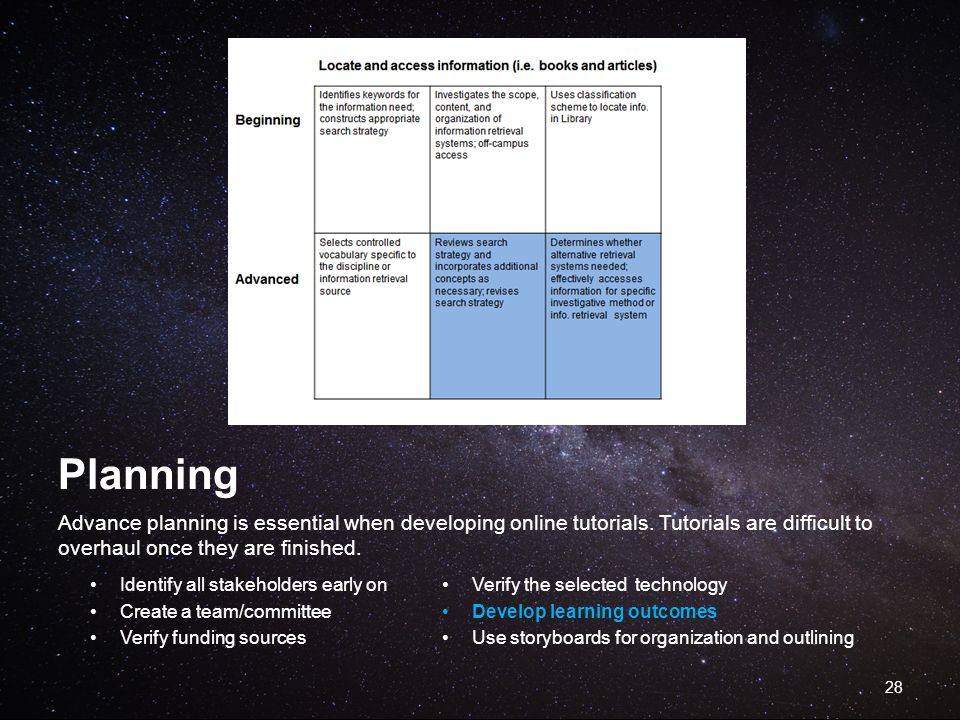 Locate and access information (i.e. books and articles)

| | | | |
|---|---|---|---|
| Beginning | Identifies keywords for the information need; constructs appropriate search strategy | Investigates the scope, content, and organization of information retrieval systems; off-campus access | Uses classification scheme to locate info. in Library |
| Advanced | Selects controlled vocabulary specific to the discipline or information retrieval source | Reviews search strategy and incorporates additional concepts as necessary; revises search strategy | Determines whether alternative retrieval systems needed; effectively accesses information for specific investigative method or info. retrieval system |

Planning

Advance planning is essential when developing online tutorials. Tutorials are difficult to overhaul once they are finished.

• Identify all stakeholders early on
• Create a team/committee
• Verify funding sources

• Verify the selected technology
• Develop learning outcomes
• Use storyboards for organization and outlining

28